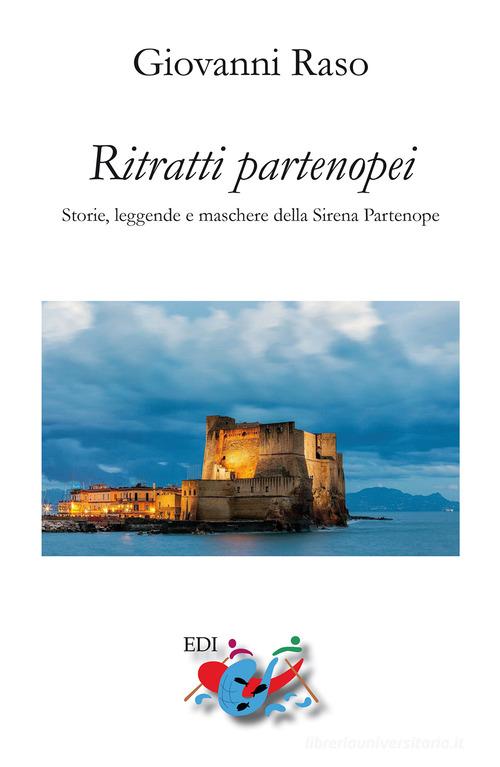 Giovanni Raso

Ritratti partenopei

Storie, leggende e maschere della Sirena Partenope

EDI

libreriauniversitaria.it